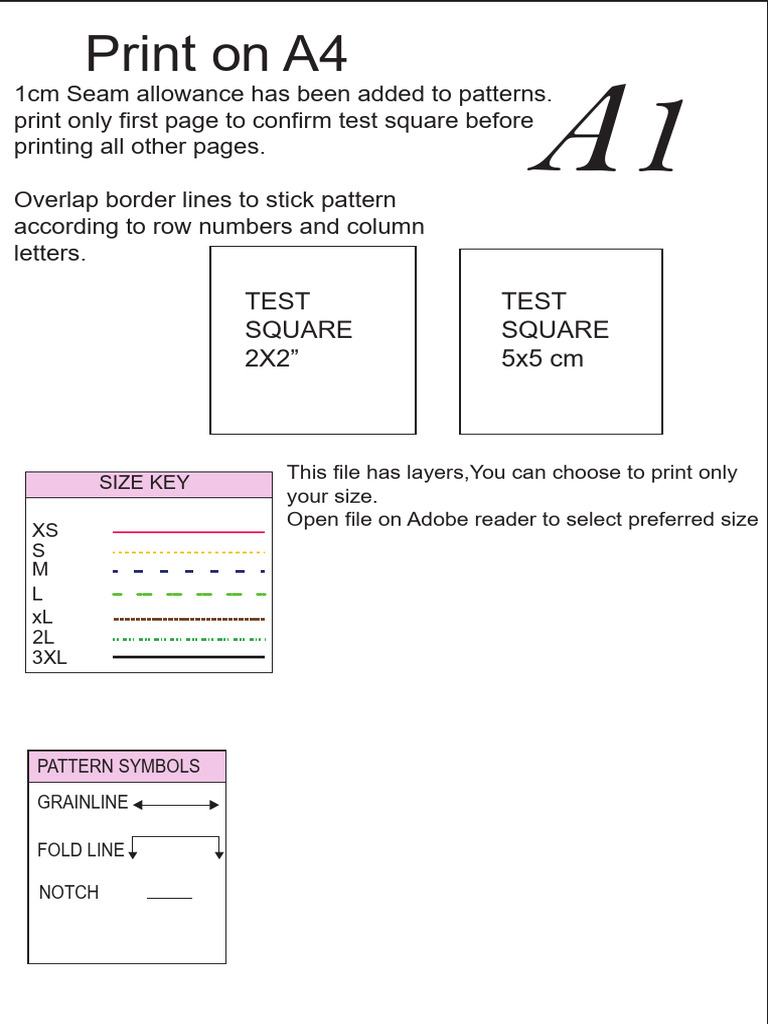 Print on A4

1cm Seam allowance has been added to patterns. print only first page to confirm test square before printing all other pages.

A1

Overlap border lines to stick pattern according to row numbers and column letters.

TEST SQUARE 2X2”

TEST SQUARE 5x5 cm

SIZE KEY
XS
S
M
L
xL
2L
3XL

This file has layers,You can choose to print only your size.
Open file on Adobe reader to select preferred size

PATTERN SYMBOLS
GRAINLINE
FOLD LINE
NOTCH